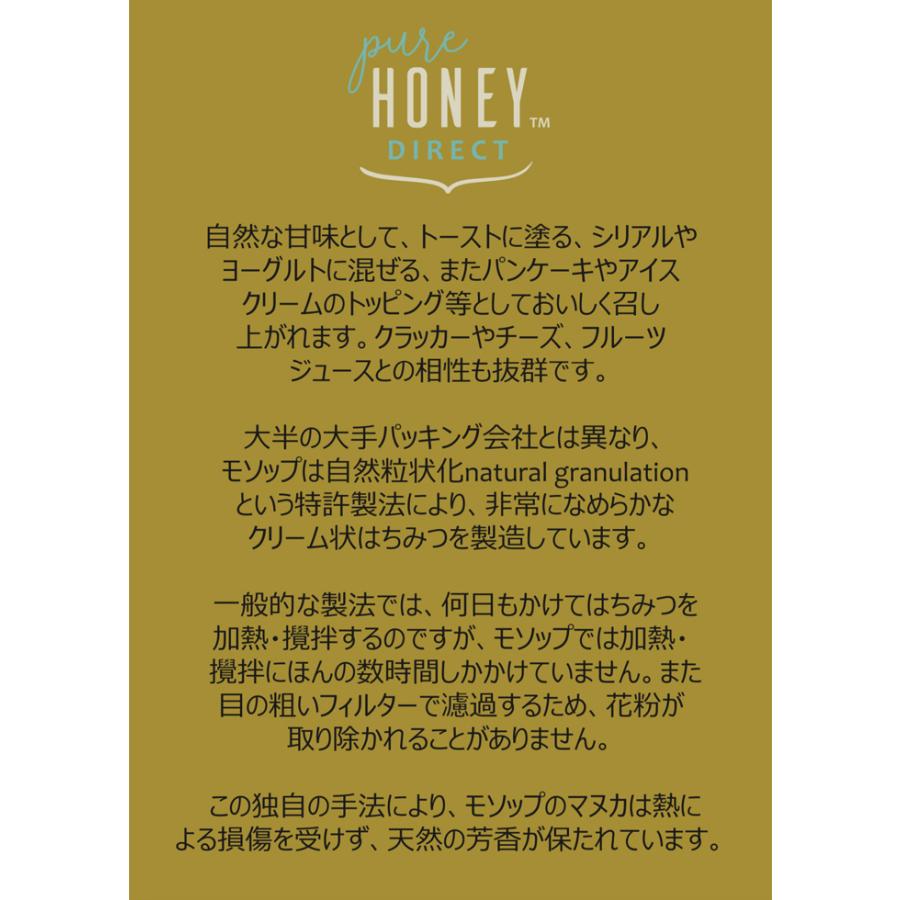 pure
HONEY™
DIRECT

自然な甘味として、トーストに塗る、シリアルやヨーグルトに混ぜる、またパンケーキやアイスクリームのトッピング等としておいしく召し上がれます。クラッカーやチーズ、フルーツジュースとの相性も抜群です。

大半の大手パッキング会社とは異なり、モソップは自然粒状化natural granulationという特許製法により、非常になめらかなクリーム状はちみつを製造しています。

一般的な製法では、何日もかけてはちみつを加熱・攪拌するのですが、モソップでは加熱・攪拌にほんの数時間しかかけていません。また目の粗いフィルターで濾過するため、花粉が取り除かれることがありません。

この独自の手法により、モソップのマヌカは熱による損傷を受けず、天然の芳香が保たれています。